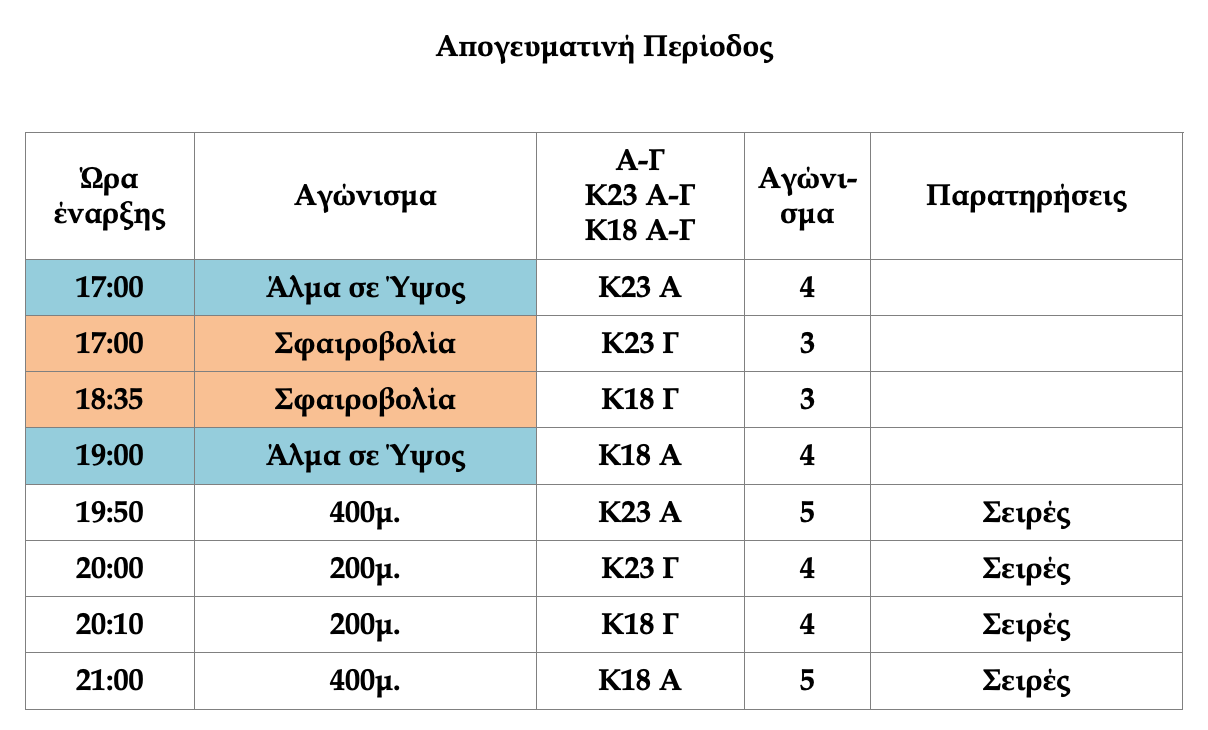 Απογευματινή Περίοδος

| Ώρα έναρξης | Αγώνισμα | Α-Γ Κ23 Α-Γ Κ18 Α-Γ | Αγώνισμα | Παρατηρήσεις |
|---|---|---|---|---|
| 17:00 | Άλμα σε Ύψος | Κ23 Α | 4 | |
| 17:00 | Σφαιροβολία | Κ23 Γ | 3 | |
| 18:35 | Σφαιροβολία | Κ18 Γ | 3 | |
| 19:00 | Άλμα σε Ύψος | Κ18 Α | 4 | |
| 19:50 | 400μ. | Κ23 Α | 5 | Σειρές |
| 20:00 | 200μ. | Κ23 Γ | 4 | Σειρές |
| 20:10 | 200μ. | Κ18 Γ | 4 | Σειρές |
| 21:00 | 400μ. | Κ18 Α | 5 | Σειρές |